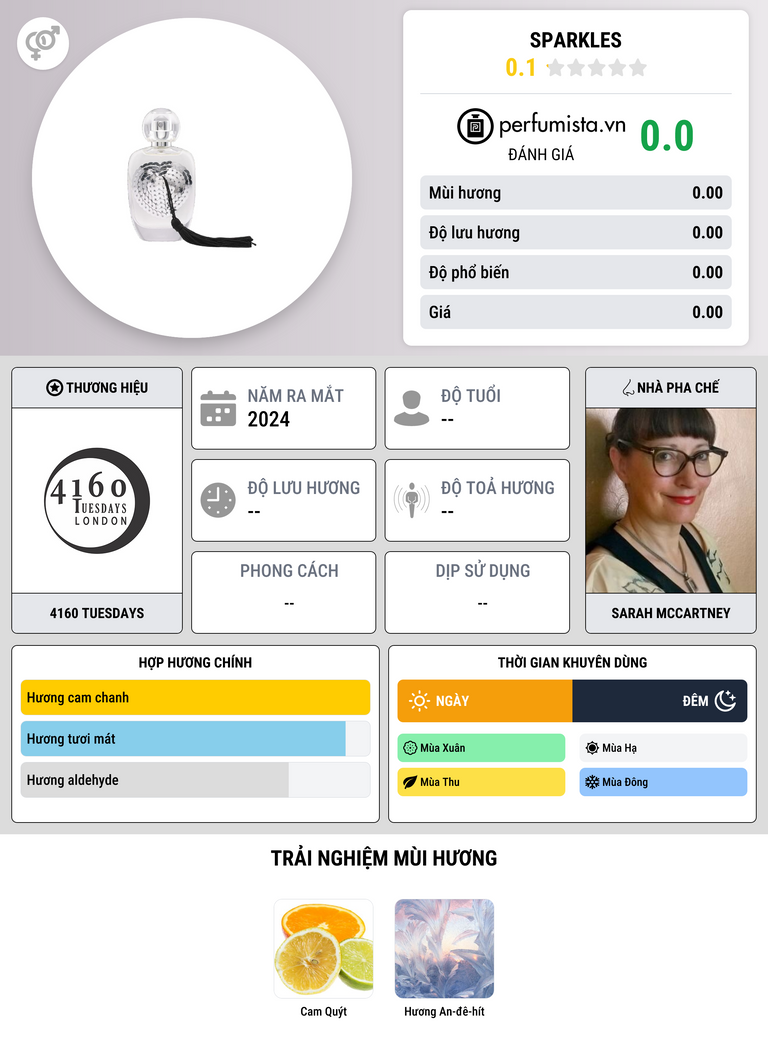 SPARKLES
0.1

perfumista.vn
ĐÁNH GIÁ
0.0

Mùi hương 0.00
Độ lưu hương 0.00
Độ phổ biến 0.00
Giá 0.00

THƯƠNG HIỆU

4160 TUESDAYS LONDON

4160 TUESDAYS

NĂM RA MẮT
2024

ĐỘ TUỔI
--

ĐỘ LƯU HƯƠNG
--

ĐỘ TOẢ HƯƠNG
--

PHONG CÁCH
--

DỊP SỬ DỤNG
--

NHÀ PHA CHẾ

SARAH MCCARTNEY

HỢP HƯƠNG CHÍNH
Hương cam chanh
Hương tươi mát
Hương aldehyde

THỜI GIAN KHUYÊN DÙNG
NGÀY
ĐÊM
Mùa Xuân
Mùa Hạ
Mùa Thu
Mùa Đông

TRẢI NGHIỆM MÙI HƯƠNG

Cam Quýt
Hương An-đê-hít